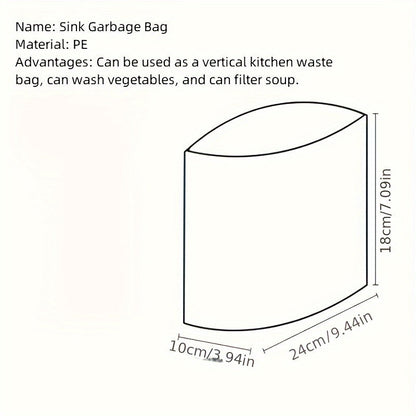 Name: Sink Garbage Bag
Material: PE
Advantages: Can be used as a vertical kitchen waste bag, can wash vegetables, and can filter soup.

18cm/7.09in

10cm/3.94in

24cm/9.44in